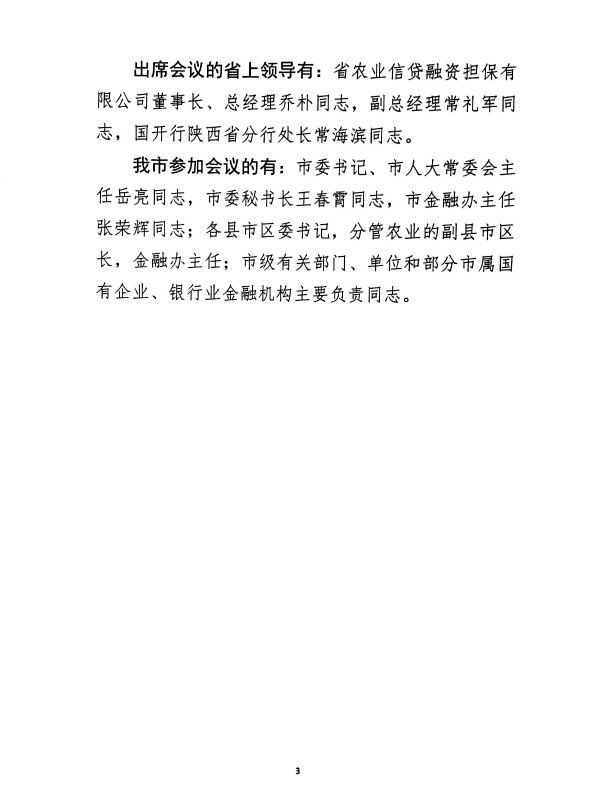 出席会议的省上领导有：省农业信贷融资担保有限公司董事长、总经理乔朴同志，副总经理常礼军同志，国开行陕西省分行处长常海滨同志。

我市参加会议的有：市委书记、市人大常委会主任岳亮同志，市委秘书长王春霄同志，市金融办主任张荣辉同志；各县市区委书记，分管农业的副县市区长，金融办主任；市级有关部门、单位和部分市属国有企业、银行业金融机构主要负责同志。

3